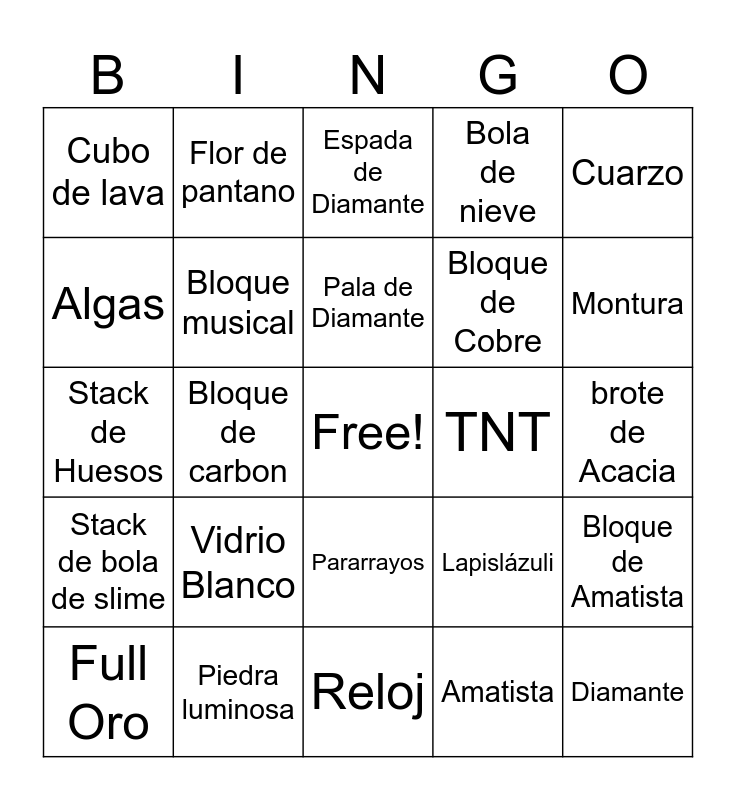 | B | I | N | G | O |
|---|---|---|---|---|
| Cubo de lava | Flor de pantano | Espada de Diamante | Bola de nieve | Cuarzo |
| Algas | Bloque musical | Pala de Diamante | Bloque de Cobre | Montura |
| Stack de Huesos | Bloque de carbon | Free! | TNT | brote de Acacia |
| Stack de bola de slime | Vidrio Blanco | Pararrayos | Lapislázuli | Bloque de Amatista |
| Full Oro | Piedra luminosa | Reloj | Amatista | Diamante |